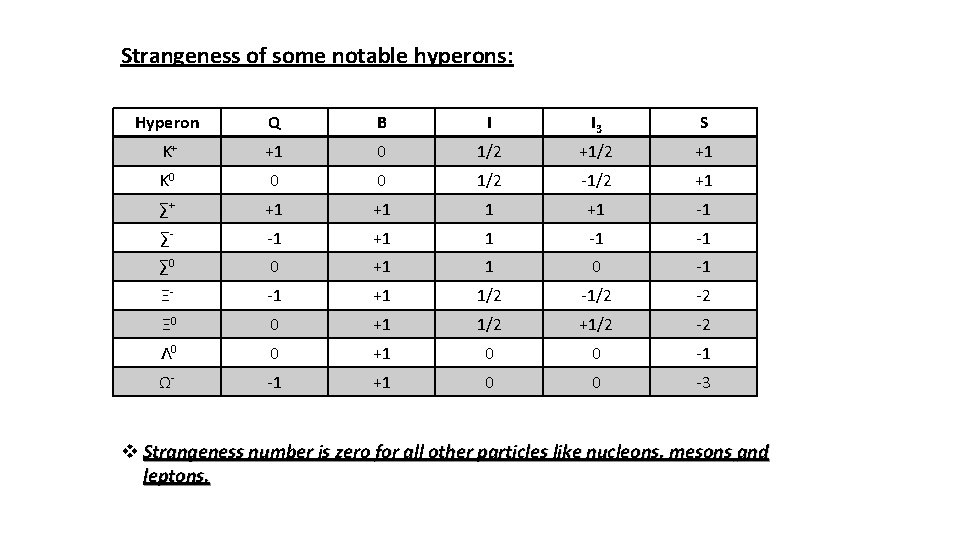 Strangeness of some notable hyperons:

| Hyperon | Q | B | I | $I_3$ | S |
|---|---|---|---|---|---|
| $K^+$ | +1 | 0 | 1/2 | +1/2 | +1 |
| $K^0$ | 0 | 0 | 1/2 | -1/2 | +1 |
| $\Sigma^+$ | +1 | +1 | 1 | +1 | -1 |
| $\Sigma^-$ | -1 | +1 | 1 | -1 | -1 |
| $\Sigma^0$ | 0 | +1 | 1 | 0 | -1 |
| $\Xi^-$ | -1 | +1 | 1/2 | -1/2 | -2 |
| $\Xi^0$ | 0 | +1 | 1/2 | +1/2 | -2 |
| $\Lambda^0$ | 0 | +1 | 0 | 0 | -1 |
| $\Omega^-$ | -1 | +1 | 0 | 0 | -3 |

❖ Strangeness number is zero for all other particles like nucleons, mesons and leptons.